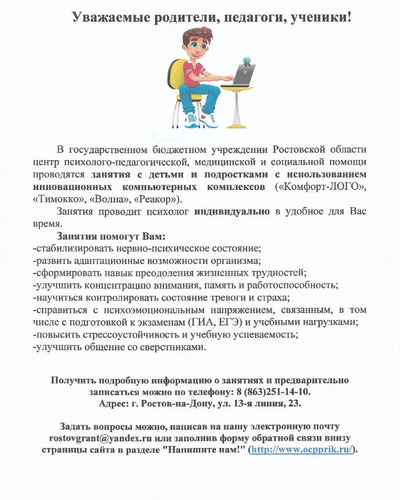 Уважаемые родители, педагоги, ученики!

В государственном бюджетном учреждении Ростовской области центр психолого-педагогической, медицинской и социальной помощи проводятся занятия с детьми и подростками с использованием инновационных компьютерных комплексов («Комфорт-ЛОГО», «Тимокко», «Волна», «Реакор»).

Занятия проводит психолог индивидуально в удобное для Вас время.

Занятия помогут Вам:
-стабилизировать нервно-психическое состояние;
-развить адаптационные возможности организма;
-сформировать навык преодоления жизненных трудностей;
-улучшить концентрацию внимания, память и работоспособность;
-научиться контролировать состояние тревоги и страха;
-справиться с психоэмоциональным напряжением, связанным, в том числе с подготовкой к экзаменам (ГИА, ЕГЭ) и учебными нагрузками;
-повысить стрессоустойчивость и учебную успеваемость;
-улучшить общение со сверстниками.

Получить подробную информацию о занятиях и предварительно записаться можно по телефону: 8 (863)251-14-10.
Адрес: г. Ростов-на-Дону, ул. 13-я линия, 23.

Задать вопросы можно, написав на нашу электронную почту rostovgrant@yandex.ru или заполнив форму обратной связи внизу страницы сайта в разделе "Напишите нам!" (http://www.ocpprik.ru/).